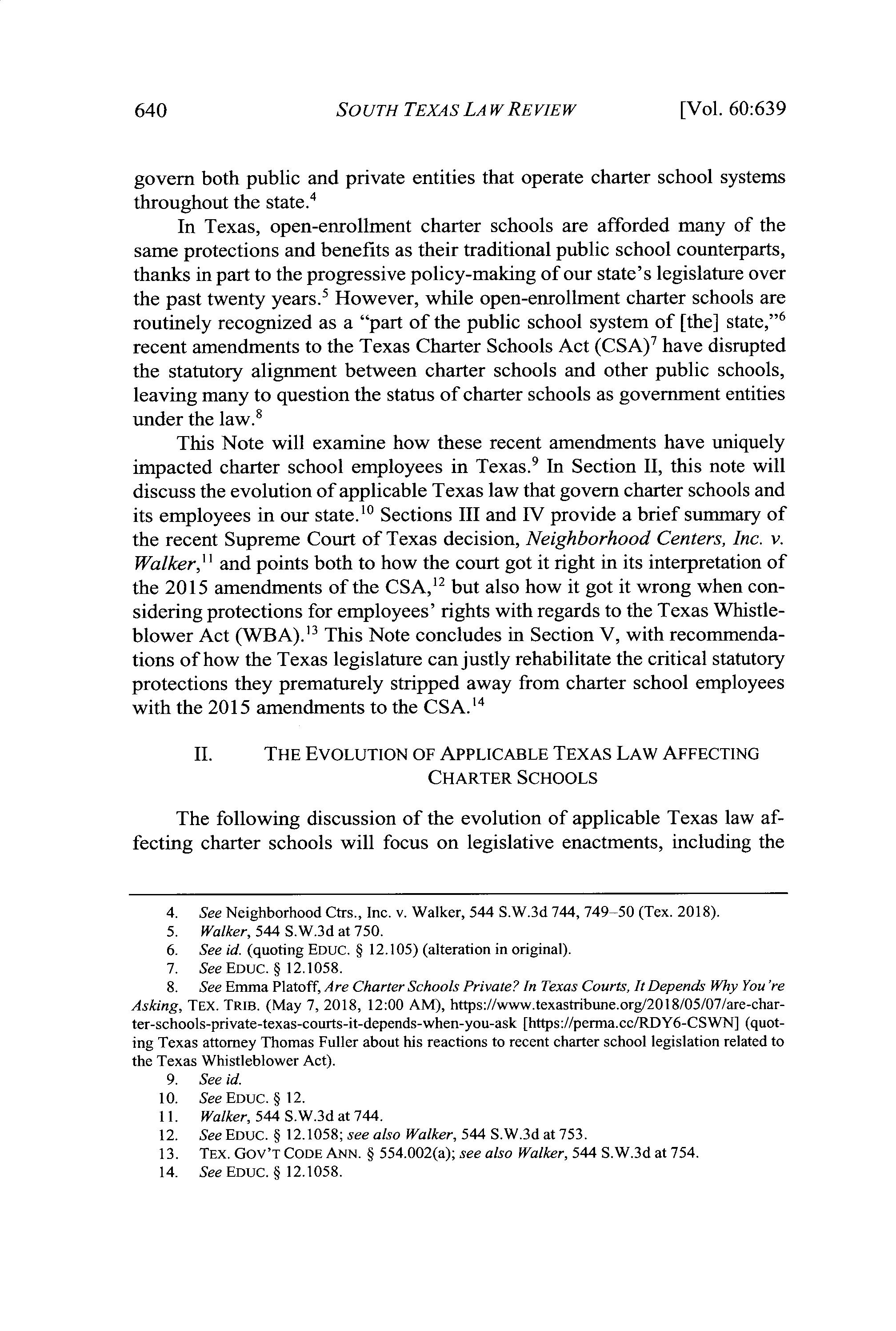 640 SOUTH TEXAS LAW REVIEW [Vol. 60:639

govern both public and private entities that operate charter school systems throughout the state.$^4$

In Texas, open-enrollment charter schools are afforded many of the same protections and benefits as their traditional public school counterparts, thanks in part to the progressive policy-making of our state's legislature over the past twenty years.$^5$ However, while open-enrollment charter schools are routinely recognized as a "part of the public school system of [the] state,"$^6$ recent amendments to the Texas Charter Schools Act (CSA)$^7$ have disrupted the statutory alignment between charter schools and other public schools, leaving many to question the status of charter schools as government entities under the law.$^8$

This Note will examine how these recent amendments have uniquely impacted charter school employees in Texas.$^9$ In Section II, this note will discuss the evolution of applicable Texas law that govern charter schools and its employees in our state.$^{10}$ Sections III and IV provide a brief summary of the recent Supreme Court of Texas decision, Neighborhood Centers, Inc. v. Walker,$^{11}$ and points both to how the court got it right in its interpretation of the 2015 amendments of the CSA,$^{12}$ but also how it got it wrong when considering protections for employees' rights with regards to the Texas Whistleblower Act (WBA).$^{13}$ This Note concludes in Section V, with recommendations of how the Texas legislature can justly rehabilitate the critical statutory protections they prematurely stripped away from charter school employees with the 2015 amendments to the CSA.$^{14}$

II. THE EVOLUTION OF APPLICABLE TEXAS LAW AFFECTING CHARTER SCHOOLS

The following discussion of the evolution of applicable Texas law affecting charter schools will focus on legislative enactments, including the

4. See Neighborhood Ctrs., Inc. v. Walker, 544 S.W.3d 744, 749–50 (Tex. 2018).
5. Walker, 544 S.W.3d at 750.
6. See id. (quoting EDUC. § 12.105) (alteration in original).
7. See EDUC. § 12.1058.
8. See Emma Platoff, Are Charter Schools Private? In Texas Courts, It Depends Why You're Asking, TEX. TRIB. (May 7, 2018, 12:00 AM), https://www.texastribune.org/2018/05/07/are-charter-schools-private-texas-courts-it-depends-when-you-ask [https://perma.cc/RDY6-CSWN] (quoting Texas attorney Thomas Fuller about his reactions to recent charter school legislation related to the Texas Whistleblower Act).
9. See id.
10. See EDUC. § 12.
11. Walker, 544 S.W.3d at 744.
12. See EDUC. § 12.1058; see also Walker, 544 S.W.3d at 753.
13. TEX. GOV'T CODE ANN. § 554.002(a); see also Walker, 544 S.W.3d at 754.
14. See EDUC. § 12.1058.